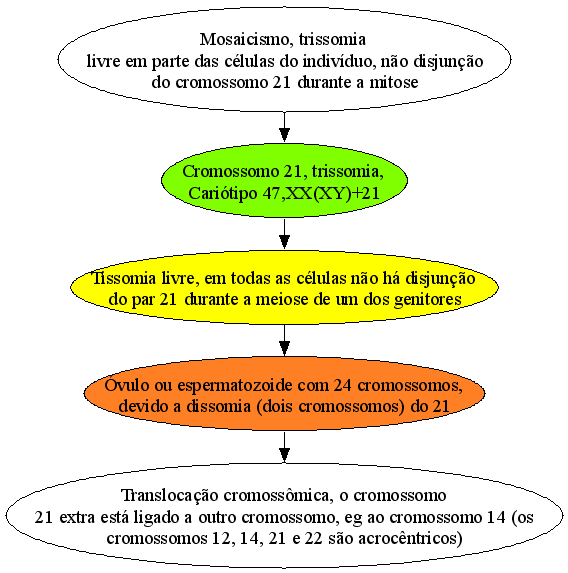 Mosaicismo, trissomia
livre em parte das células do indivíduo, não disjunção
do cromossomo 21 durante a mitose

Cromossomo 21, trissomia,
Cariótipo 47,XX(XY)+21

Tissomia livre, em todas as células não há disjunção
do par 21 durante a meiose de um dos genitores

Óvulo ou espermatozoide com 24 cromossomos,
devido a dissomia (dois cromossomos) do 21

Translocação cromossômica, o cromossomo
21 extra está ligado a outro cromossomo, eg ao cromossomo 14 (os
cromossomos 12, 14, 21 e 22 são acrocêntricos)